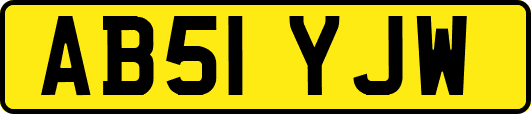 AB51 YJW